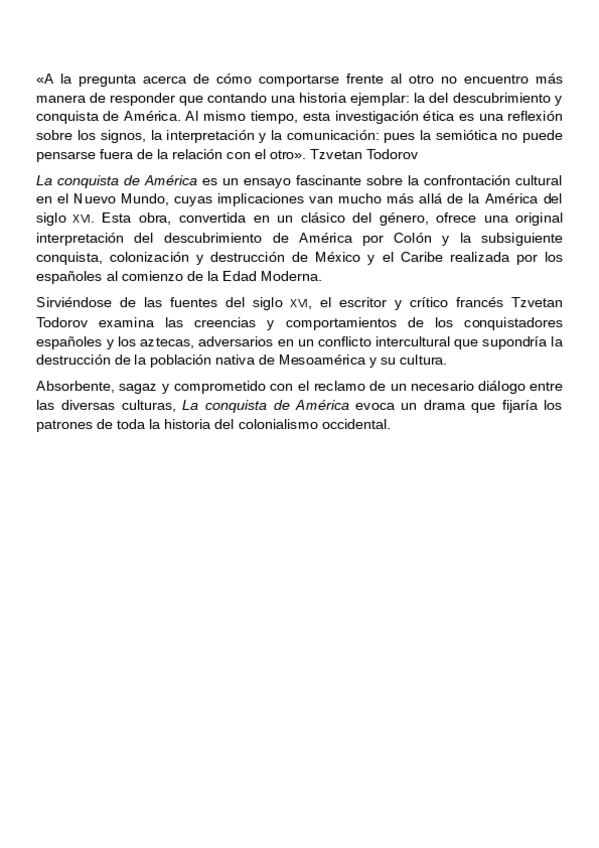 «A la pregunta acerca de cómo comportarse frente al otro no encuentro más manera de responder que contando una historia ejemplar: la del descubrimiento y conquista de América. Al mismo tiempo, esta investigación ética es una reflexión sobre los signos, la interpretación y la comunicación: pues la semiótica no puede pensarse fuera de la relación con el otro». Tzvetan Todorov

La conquista de América es un ensayo fascinante sobre la confrontación cultural en el Nuevo Mundo, cuyas implicaciones van mucho más allá de la América del siglo XVI. Esta obra, convertida en un clásico del género, ofrece una original interpretación del descubrimiento de América por Colón y la subsiguiente conquista, colonización y destrucción de México y el Caribe realizada por los españoles al comienzo de la Edad Moderna.

Sirviéndose de las fuentes del siglo XVI, el escritor y crítico francés Tzvetan Todorov examina las creencias y comportamientos de los conquistadores españoles y los aztecas, adversarios en un conflicto intercultural que supondría la destrucción de la población nativa de Mesoamérica y su cultura.

Absorbente, sagaz y comprometido con el reclamo de un necesario diálogo entre las diversas culturas, La conquista de América evoca un drama que fijaría los patrones de toda la historia del colonialismo occidental.